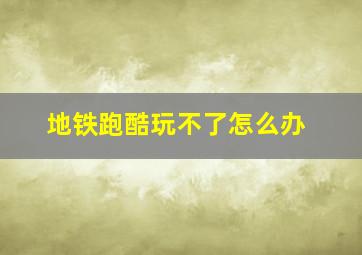 地铁跑酷玩不了怎么办